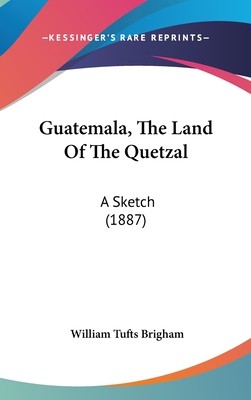 —KESSINGER'S RARE REPRINTS—

Guatemala, The Land Of The Quetzal

A Sketch
(1887)

William Tufts Brigham